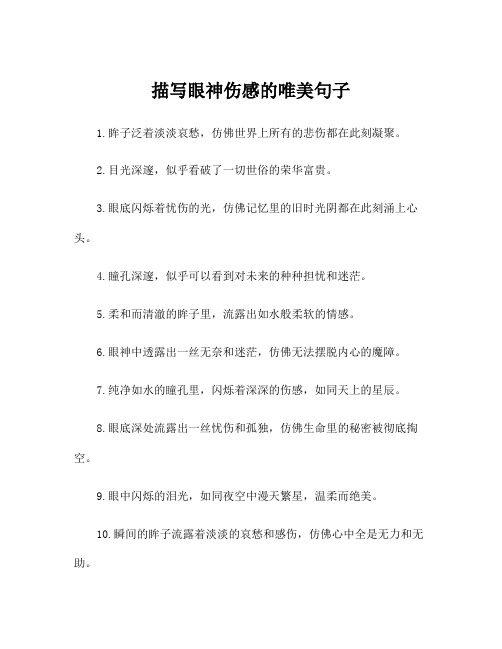 描写眼神伤感的唯美句子

1.眸子泛着淡淡哀愁，仿佛世界上所有的悲伤都在此刻凝聚。

2.目光深邃，似乎看破了一切世俗的荣华富贵。

3.眼底闪烁着忧伤的光，仿佛记忆里的旧时光阴都在此刻涌上心头。

4.瞳孔深邃，似乎可以看到对未来的种种担忧和迷茫。

5.柔和而清澈的眸子里，流露出如水般柔软的情感。

6.眼神中透露出一丝无奈和迷茫，仿佛无法摆脱内心的魔障。

7.纯净如水的瞳孔里，闪烁着深深的伤感，如同天上的星辰。

8.眼底深处流露出一丝忧伤和孤独，仿佛生命里的秘密被彻底掏空。

9.眼中闪烁的泪光，如同夜空中漫天繁星，温柔而绝美。

10.瞬间的眸子流露着淡淡的哀愁和感伤，仿佛心中全是无力和无助。